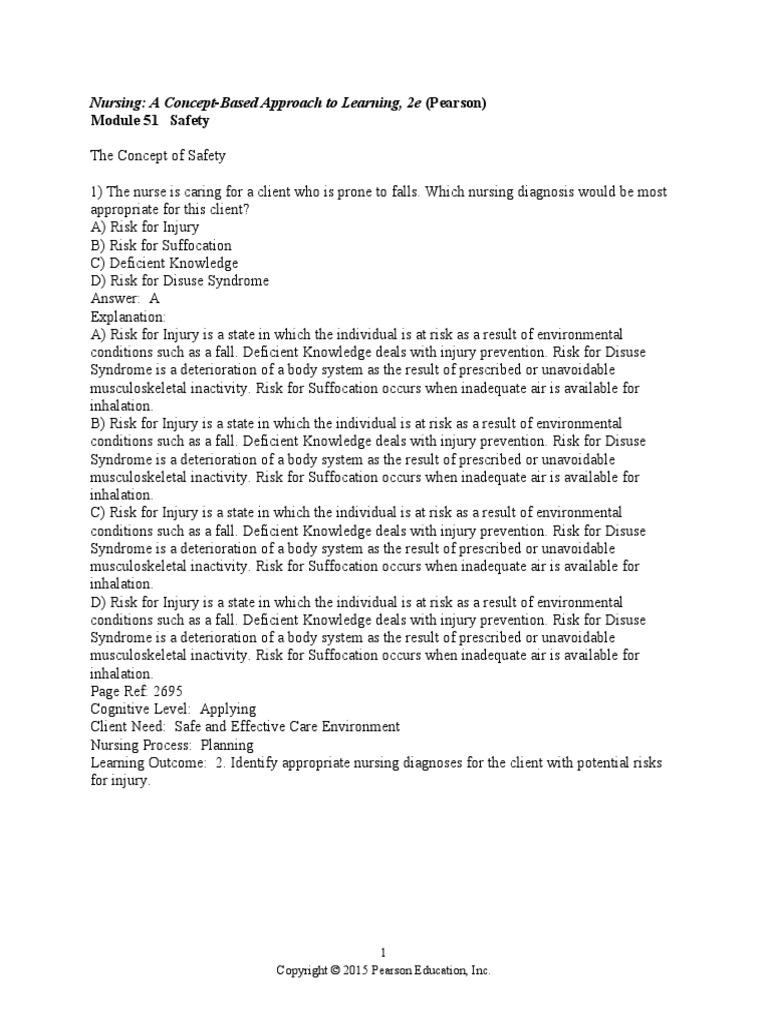 Nursing: A Concept-Based Approach to Learning, 2e (Pearson)
Module 51 Safety

The Concept of Safety

1) The nurse is caring for a client who is prone to falls. Which nursing diagnosis would be most appropriate for this client?
A) Risk for Injury
B) Risk for Suffocation
C) Deficient Knowledge
D) Risk for Disuse Syndrome
Answer: A
Explanation:
A) Risk for Injury is a state in which the individual is at risk as a result of environmental conditions such as a fall. Deficient Knowledge deals with injury prevention. Risk for Disuse Syndrome is a deterioration of a body system as the result of prescribed or unavoidable musculoskeletal inactivity. Risk for Suffocation occurs when inadequate air is available for inhalation.
B) Risk for Injury is a state in which the individual is at risk as a result of environmental conditions such as a fall. Deficient Knowledge deals with injury prevention. Risk for Disuse Syndrome is a deterioration of a body system as the result of prescribed or unavoidable musculoskeletal inactivity. Risk for Suffocation occurs when inadequate air is available for inhalation.
C) Risk for Injury is a state in which the individual is at risk as a result of environmental conditions such as a fall. Deficient Knowledge deals with injury prevention. Risk for Disuse Syndrome is a deterioration of a body system as the result of prescribed or unavoidable musculoskeletal inactivity. Risk for Suffocation occurs when inadequate air is available for inhalation.
D) Risk for Injury is a state in which the individual is at risk as a result of environmental conditions such as a fall. Deficient Knowledge deals with injury prevention. Risk for Disuse Syndrome is a deterioration of a body system as the result of prescribed or unavoidable musculoskeletal inactivity. Risk for Suffocation occurs when inadequate air is available for inhalation.
Page Ref: 2695
Cognitive Level: Applying
Client Need: Safe and Effective Care Environment
Nursing Process: Planning
Learning Outcome: 2. Identify appropriate nursing diagnoses for the client with potential risks for injury.

1
Copyright © 2015 Pearson Education, Inc.